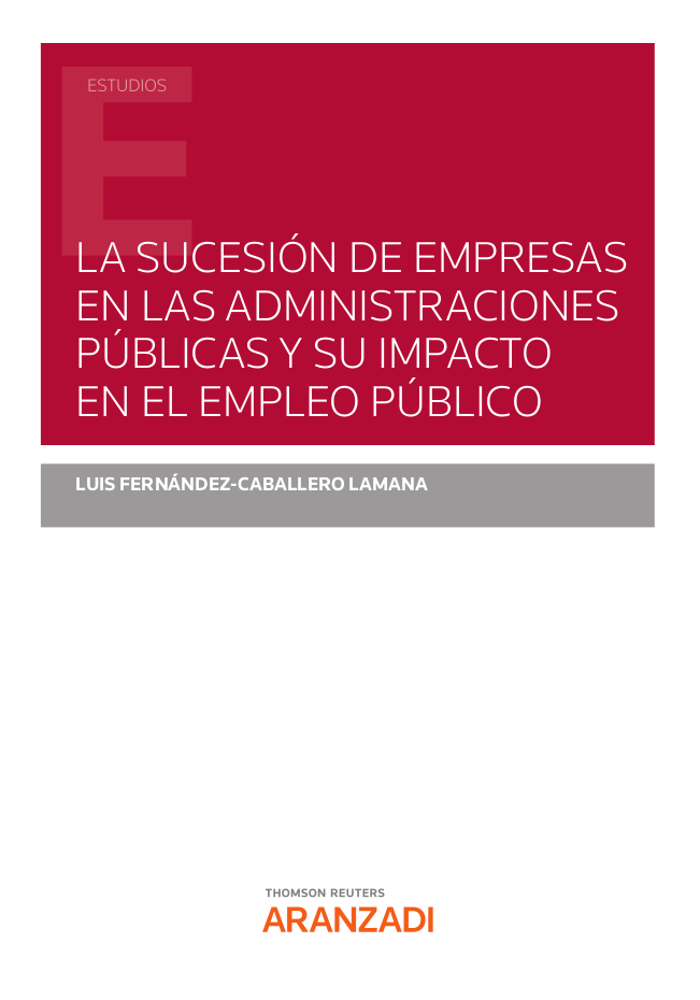 ESTUDIOS

LA SUCESIÓN DE EMPRESAS EN LAS ADMINISTRACIONES PÚBLICAS Y SU IMPACTO EN EL EMPLEO PÚBLICO

LUIS FERNÁNDEZ-CABALLERO LAMANA

THOMSON REUTERS
ARANZADI